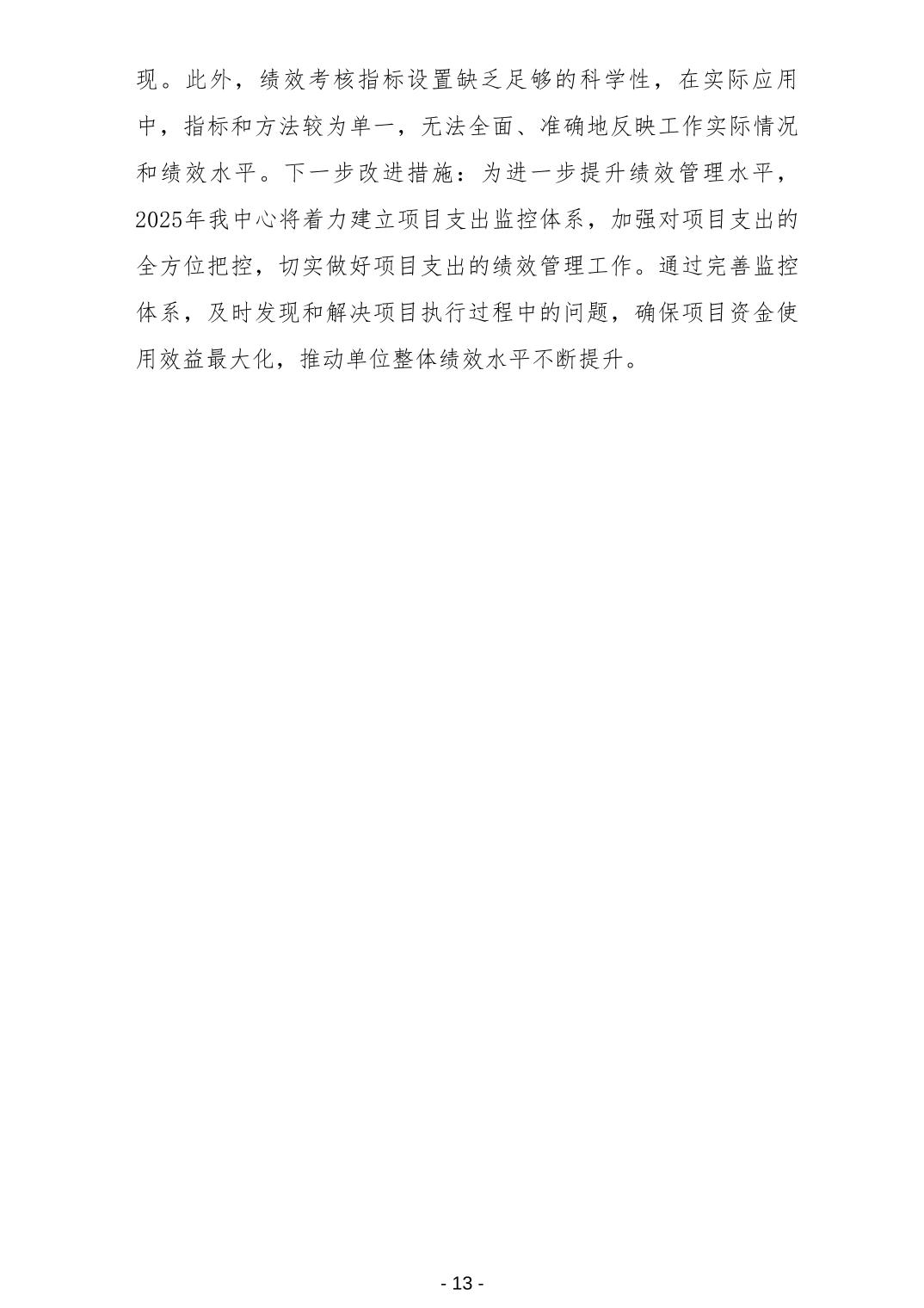 现。此外，绩效考核指标设置缺乏足够的科学性，在实际应用中，指标和方法较为单一，无法全面、准确地反映工作实际情况和绩效水平。下一步改进措施：为进一步提升绩效管理水平，2025年我中心将着力建立项目支出监控体系，加强对项目支出的全方位把控，切实做好项目支出的绩效管理工作。通过完善监控体系，及时发现和解决项目执行过程中的问题，确保项目资金使用效益最大化，推动单位整体绩效水平不断提升。

- 13 -